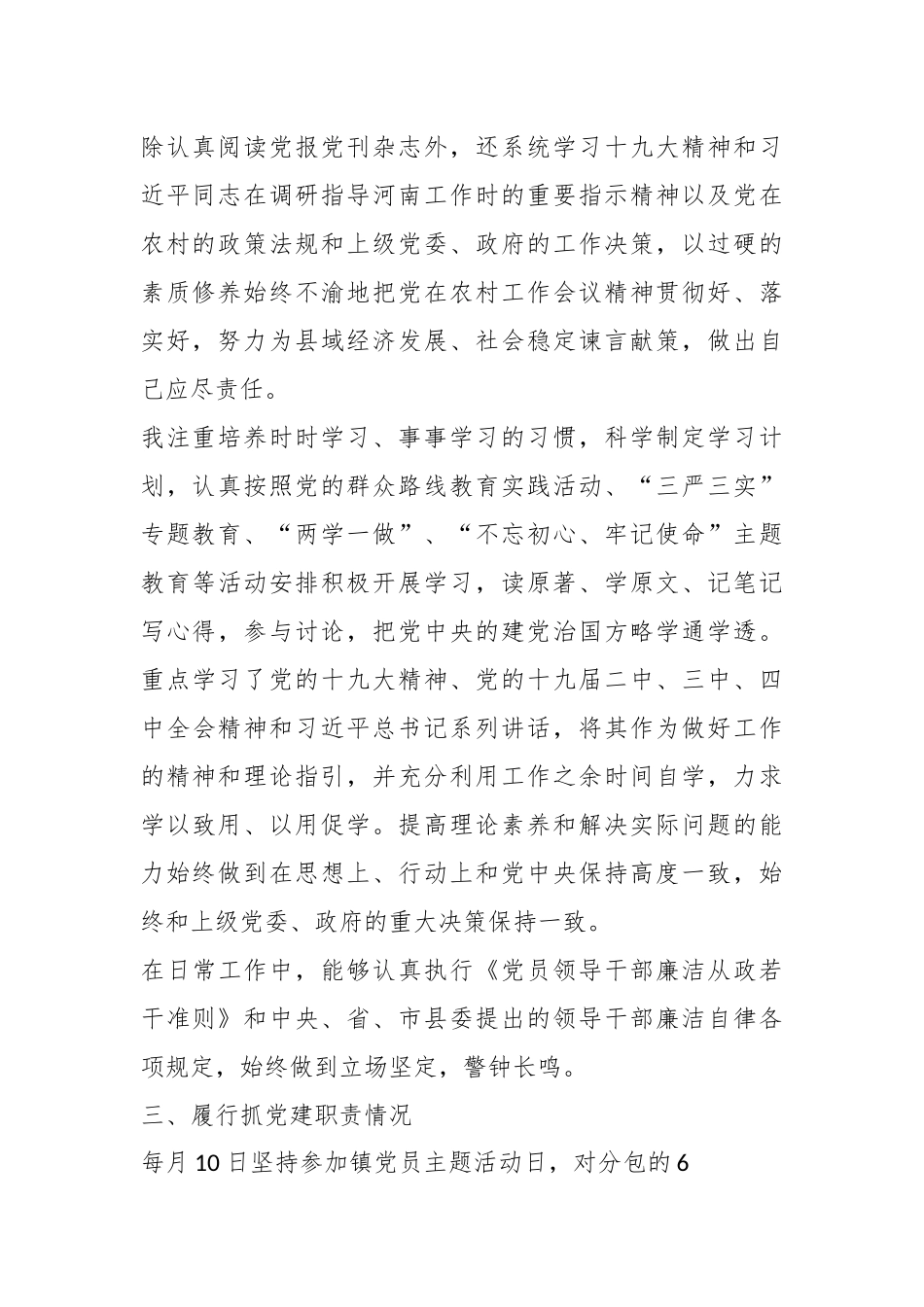 除认真阅读党报党刊杂志外，还系统学习十九大精神和习近平同志在调研指导河南工作时的重要指示精神以及党在农村的政策法规和上级党委、政府的工作决策，以过硬的素质修养始终不渝地把党在农村工作会议精神贯彻好、落实好，努力为县域经济发展、社会稳定谏言献策，做出自己应尽责任。

我注重培养时时学习、事事学习的习惯，科学制定学习计划，认真按照党的群众路线教育实践活动、“三严三实”专题教育、“两学一做”、“不忘初心、牢记使命”主题教育等活动安排积极开展学习，读原著、学原文、记笔记写心得，参与讨论，把党中央的建党治国方略学通学透。重点学习了党的十九大精神、党的十九届二中、三中、四中全会精神和习近平总书记系列讲话，将其作为做好工作的精神和理论指引，并充分利用工作之余时间自学，力求学以致用、以用促学。提高理论素养和解决实际问题的能力始终做到在思想上、行动上和党中央保持高度一致，始终和上级党委、政府的重大决策保持一致。

在日常工作中，能够认真执行《党员领导干部廉洁从政若干准则》和中央、省、市县委提出的领导干部廉洁自律各项规定，始终做到立场坚定，警钟长鸣。

三、履行抓党建职责情况

每月10日坚持参加镇党员主题活动日，对分包的6